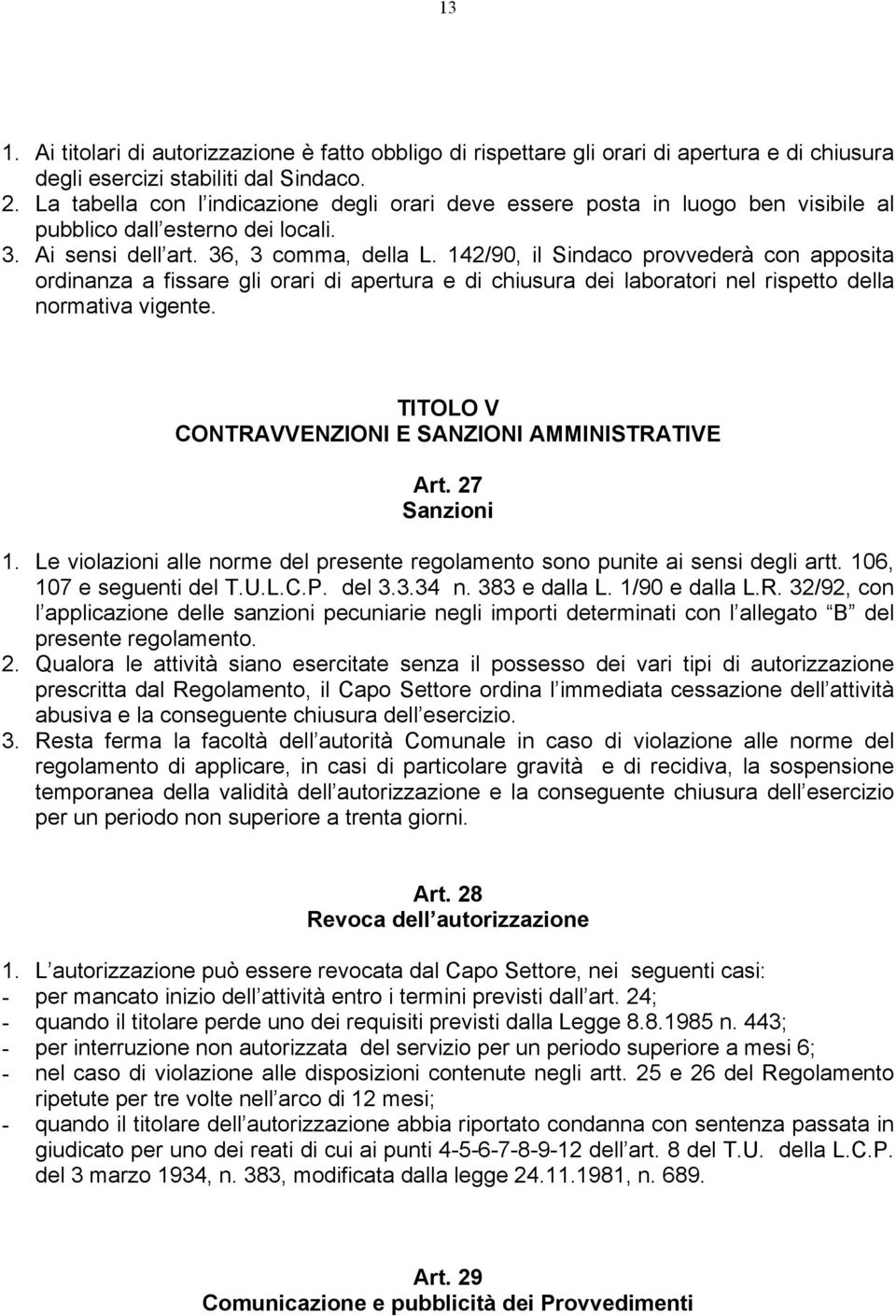 13

1. Ai titolari di autorizzazione è fatto obbligo di rispettare gli orari di apertura e di chiusura degli esercizi stabiliti dal Sindaco.
2. La tabella con l indicazione degli orari deve essere posta in luogo ben visibile al pubblico dall esterno dei locali.
3. Ai sensi dell art. 36, 3 comma, della L. 142/90, il Sindaco provvederà con apposita ordinanza a fissare gli orari di apertura e di chiusura dei laboratori nel rispetto della normativa vigente.

TITOLO V
CONTRAVVENZIONI E SANZIONI AMMINISTRATIVE

Art. 27
Sanzioni

1. Le violazioni alle norme del presente regolamento sono punite ai sensi degli artt. 106, 107 e seguenti del T.U.L.C.P. del 3.3.34 n. 383 e dalla L. 1/90 e dalla L.R. 32/92, con l applicazione delle sanzioni pecuniarie negli importi determinati con l allegato B del presente regolamento.
2. Qualora le attività siano esercitate senza il possesso dei vari tipi di autorizzazione prescritta dal Regolamento, il Capo Settore ordina l immediata cessazione dell attività abusiva e la conseguente chiusura dell esercizio.
3. Resta ferma la facoltà dell autorità Comunale in caso di violazione alle norme del regolamento di applicare, in casi di particolare gravità e di recidiva, la sospensione temporanea della validità dell autorizzazione e la conseguente chiusura dell esercizio per un periodo non superiore a trenta giorni.

Art. 28
Revoca dell autorizzazione

1. L autorizzazione può essere revocata dal Capo Settore, nei seguenti casi:
- per mancato inizio dell attività entro i termini previsti dall art. 24;
- quando il titolare perde uno dei requisiti previsti dalla Legge 8.8.1985 n. 443;
- per interruzione non autorizzata del servizio per un periodo superiore a mesi 6;
- nel caso di violazione alle disposizioni contenute negli artt. 25 e 26 del Regolamento ripetute per tre volte nell arco di 12 mesi;
- quando il titolare dell autorizzazione abbia riportato condanna con sentenza passata in giudicato per uno dei reati di cui ai punti 4-5-6-7-8-9-12 dell art. 8 del T.U. della L.C.P. del 3 marzo 1934, n. 383, modificata dalla legge 24.11.1981, n. 689.

Art. 29
Comunicazione e pubblicità dei Provvedimenti